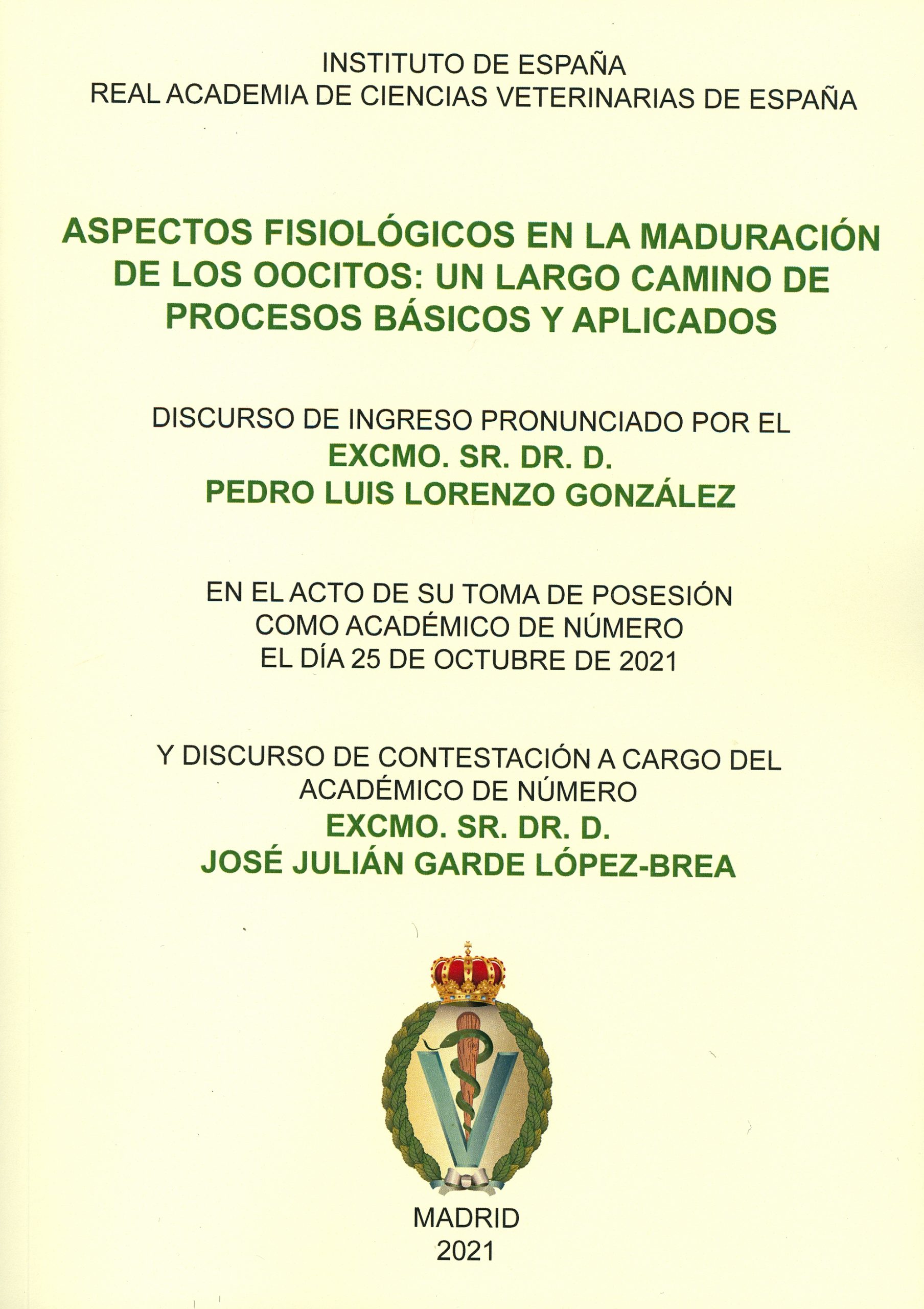 INSTITUTO DE ESPAÑA
REAL ACADEMIA DE CIENCIAS VETERINARIAS DE ESPAÑA

ASPECTOS FISIOLÓGICOS EN LA MADURACIÓN DE LOS OOCITOS: UN LARGO CAMINO DE PROCESOS BÁSICOS Y APLICADOS

DISCURSO DE INGRESO PRONUNCIADO POR EL
EXCMO. SR. DR. D.
PEDRO LUIS LORENZO GONZÁLEZ

EN EL ACTO DE SU TOMA DE POSESIÓN
COMO ACADÉMICO DE NÚMERO
EL DÍA 25 DE OCTUBRE DE 2021

Y DISCURSO DE CONTESTACIÓN A CARGO DEL
ACADÉMICO DE NÚMERO
EXCMO. SR. DR. D.
JOSÉ JULIÁN GARDE LÓPEZ-BREA

MADRID
2021